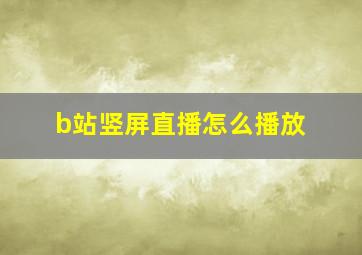 b站竖屏直播怎么播放